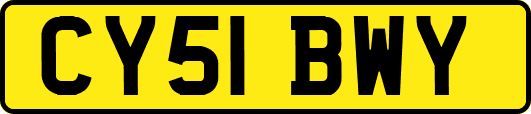 CY51 BWY